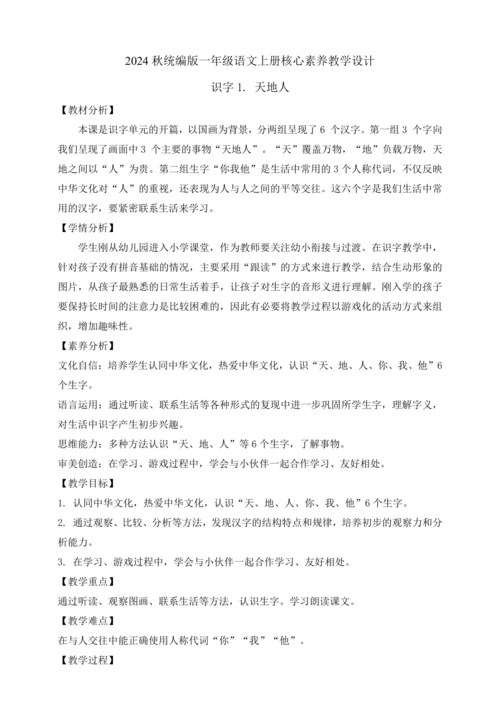 2024 秋统编版一年级语文上册核心素养教学设计

识字 1. 天地人

【教材分析】

本课是识字单元的开篇，以国画为背景，分两组呈现了 6 个汉字。第一组 3 个字向我们呈现了画面中 3 个主要的事物“天地人”。“天”覆盖万物，“地”负载万物，天地之间以“人”为贵。第二组生字“你我他”是生活中常用的 3 个人称代词，不仅反映中华文化对“人”的重视，还表现为人与人之间的平等交往。这六个字是我们生活中常用的汉字，要紧密联系生活来学习。

【学情分析】

学生刚从幼儿园进入小学课堂，作为教师要关注幼小衔接与过渡。在识字教学中，针对孩子没有拼音基础的情况，主要采用“跟读”的方式来进行教学，结合生动形象的图片，从孩子最熟悉的日常生活着手，让孩子对生字的音形义进行理解。刚入学的孩子要保持长时间的注意力是比较困难的，因此有必要将教学过程以游戏化的活动方式来组织，增加趣味性。

【素养分析】

文化自信：培养学生认同中华文化，热爱中华文化，认识“天、地、人、你、我、他”6 个生字。

语言运用：通过听读、联系生活等各种形式的复现中进一步巩固所学生字，理解字义，对生活中识字产生初步兴趣。

思维能力：多种方法认识“天、地、人”等 6 个生字，了解事物。

审美创造：在学习、游戏过程中，学会与小伙伴一起合作学习、友好相处。

【教学目标】

1. 认同中华文化，热爱中华文化，认识“天、地、人、你、我、他”6 个生字。

2. 通过观察、比较、分析等方法，发现汉字的结构特点和规律，培养初步的观察力和分析能力。

3. 在学习、游戏过程中，学会与小伙伴一起合作学习、友好相处。

【教学重点】

通过听读、观察图画、联系生活等方法，认识生字。学习朗读课文。

【教学难点】

在与人交往中能正确使用人称代词“你”“我”“他”。

【教学过程】